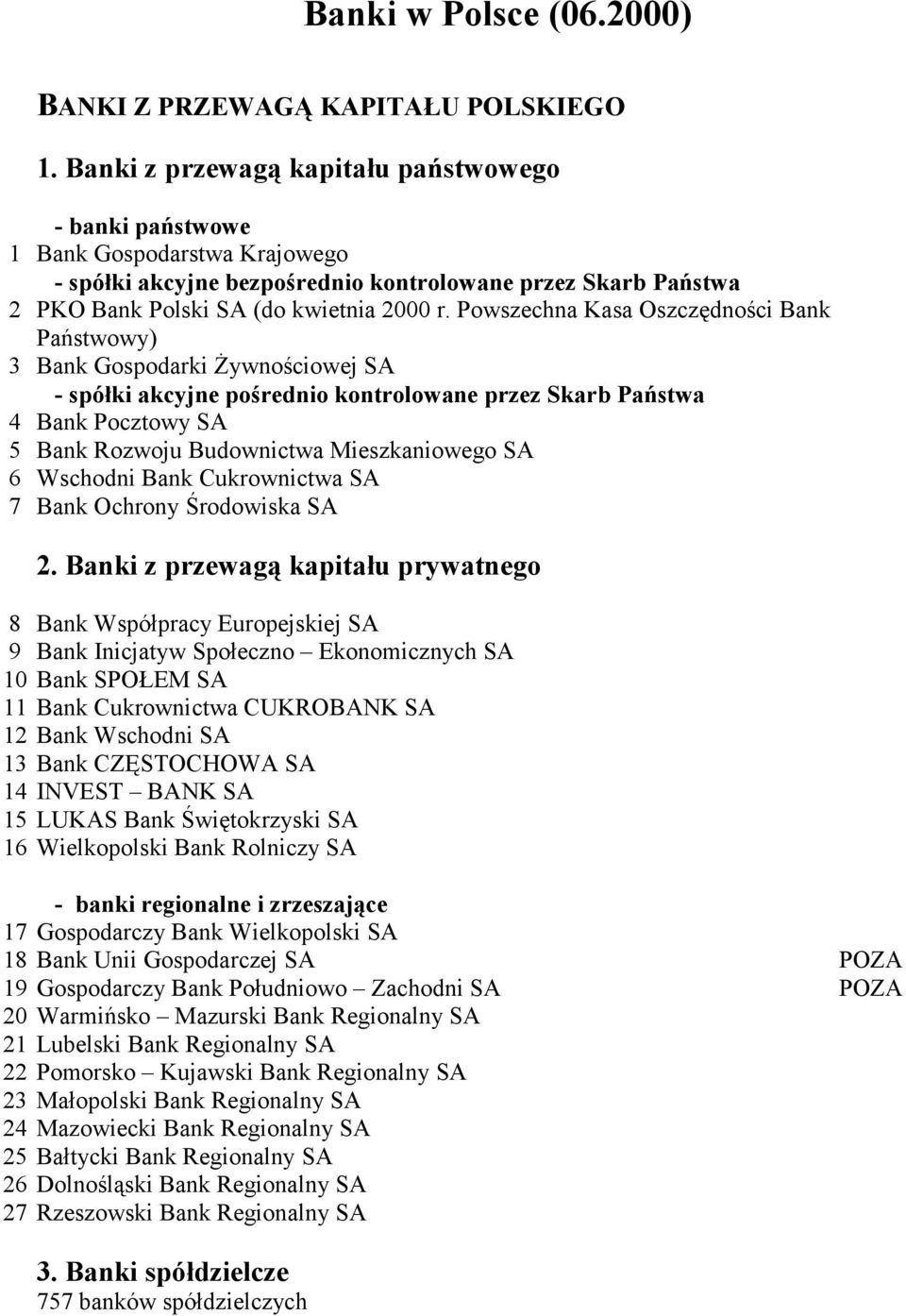 Banki w Polsce (06.2000)

BANKI Z PRZEWAGĄ KAPITAŁU POLSKIEGO

1. Banki z przewagą kapitału państwowego

- banki państwowe
1 Bank Gospodarstwa Krajowego
- spółki akcyjne bezpośrednio kontrolowane przez Skarb Państwa
2 PKO Bank Polski SA (do kwietnia 2000 r. Powszechna Kasa Oszczędności Bank Państwowy)
3 Bank Gospodarki Żywnościowej SA
- spółki akcyjne pośrednio kontrolowane przez Skarb Państwa
4 Bank Pocztowy SA
5 Bank Rozwoju Budownictwa Mieszkaniowego SA
6 Wschodni Bank Cukrownictwa SA
7 Bank Ochrony Środowiska SA

2. Banki z przewagą kapitału prywatnego

8 Bank Współpracy Europejskiej SA
9 Bank Inicjatyw Społeczno – Ekonomicznych SA
10 Bank SPOŁEM SA
11 Bank Cukrownictwa CUKROBANK SA
12 Bank Wschodni SA
13 Bank CZĘSTOCHOWA SA
14 INVEST – BANK SA
15 LUKAS Bank Świętokrzyski SA
16 Wielkopolski Bank Rolniczy SA

- banki regionalne i zrzeszające
17 Gospodarczy Bank Wielkopolski SA
18 Bank Unii Gospodarczej SA POZA
19 Gospodarczy Bank Południowo – Zachodni SA POZA
20 Warmińsko – Mazurski Bank Regionalny SA
21 Lubelski Bank Regionalny SA
22 Pomorsko – Kujawski Bank Regionalny SA
23 Małopolski Bank Regionalny SA
24 Mazowiecki Bank Regionalny SA
25 Bałtycki Bank Regionalny SA
26 Dolnośląski Bank Regionalny SA
27 Rzeszowski Bank Regionalny SA

3. Banki spółdzielcze
757 banków spółdzielczych